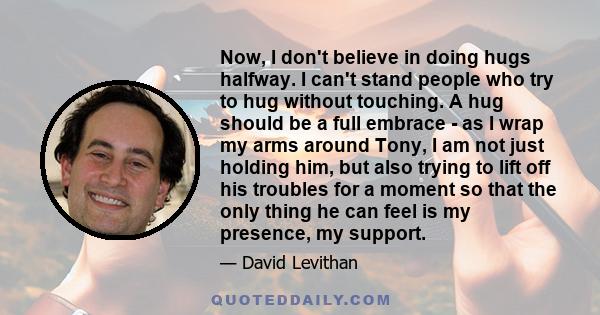 Now, I don't believe in doing hugs halfway. I can't stand people who try to hug without touching. A hug should be a full embrace - as I wrap my arms around Tony, I am not just holding him, but also trying to lift off his troubles for a moment so that the only thing he can feel is my presence, my support.

— David Levithan

QUOTEDDAILY.COM